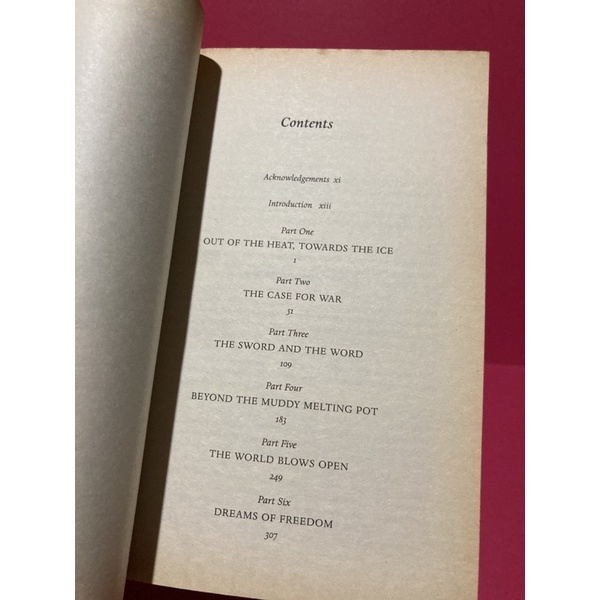 Contents

Acknowledgements xi

Introduction xiii

Part One
OUT OF THE HEAT, TOWARDS THE ICE
1

Part Two
THE CASE FOR WAR
51

Part Three
THE SWORD AND THE WORD
109

Part Four
BEYOND THE MUDDY MELTING POT
183

Part Five
THE WORLD BLOWS OPEN
249

Part Six
DREAMS OF FREEDOM
307